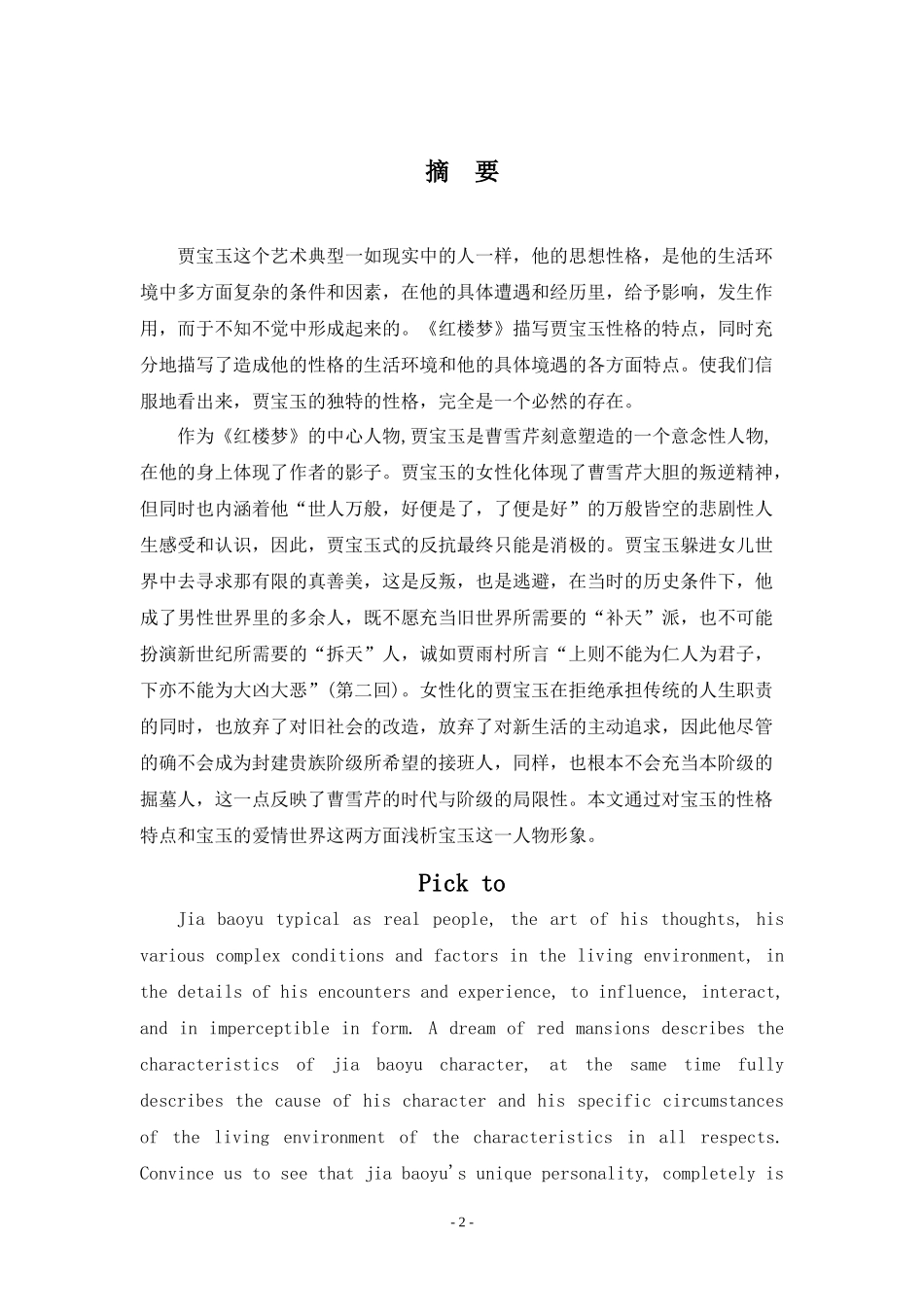 摘 要

贾宝玉这个艺术典型一如现实中的人一样，他的思想性格，是他的生活环境中多方面复杂的条件和因素，在他的具体遭遇和经历里，给予影响，发生作用，而于不知不觉中形成起来的。《红楼梦》描写贾宝玉性格的特点，同时充分地描写了造成他的性格的生活环境和他的具体境遇的各方面特点。使我们信服地看出来，贾宝玉的独特的性格，完全是一个必然的存在。

作为《红楼梦》的中心人物,贾宝玉是曹雪芹刻意塑造的一个意念性人物,在他的身上体现了作者的影子。贾宝玉的女性化体现了曹雪芹大胆的叛逆精神，但同时也内涵着他“世人万般，好便是了，了便是好”的万般皆空的悲剧性人生感受和认识，因此，贾宝玉式的反抗最终只能是消极的。贾宝玉躲进女儿世界中去寻求那有限的真善美，这是反叛，也是逃避，在当时的历史条件下，他成了男性世界里的多余人，既不愿充当旧世界所需要的“补天”派，也不可能扮演新世纪所需要的“拆天”人，诚如贾雨村所言“上则不能为仁人为君子，下亦不能为大凶大恶”(第二回)。女性化的贾宝玉在拒绝承担传统的人生职责的同时，也放弃了对旧社会的改造，放弃了对新生活的主动追求，因此他尽管的确不会成为封建贵族阶级所希望的接班人，同样，也根本不会充当本阶级的掘墓人，这一点反映了曹雪芹的时代与阶级的局限性。本文通过对宝玉的性格特点和宝玉的爱情世界这两方面浅析宝玉这一人物形象。

Pick to

Jia baoyu typical as real people, the art of his thoughts, his various complex conditions and factors in the living environment, in the details of his encounters and experience, to influence, interact, and in imperceptible in form. A dream of red mansions describes the characteristics of jia baoyu character, at the same time fully describes the cause of his character and his specific circumstances of the living environment of the characteristics in all respects. Convince us to see that jia baoyu's unique personality, completely is

-2-